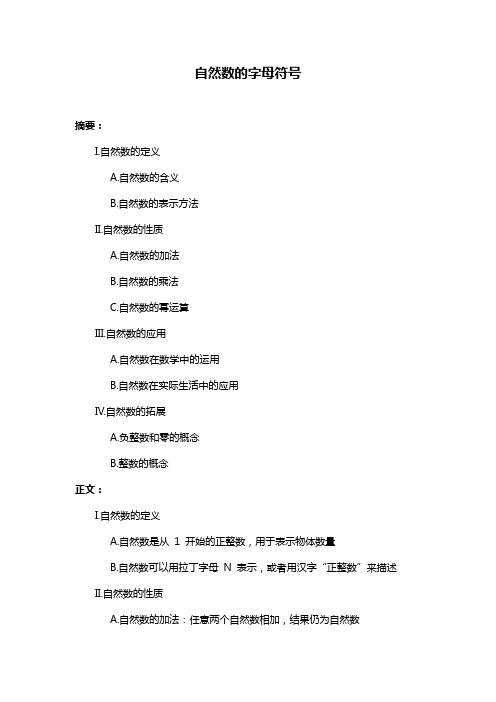 自然数的字母符号

摘要：

Ⅰ.自然数的定义

A.自然数的含义

B.自然数的表示方法

Ⅱ.自然数的性质

A.自然数的加法

B.自然数的乘法

C.自然数的幂运算

Ⅲ.自然数的应用

A.自然数在数学中的运用

B.自然数在实际生活中的应用

Ⅳ.自然数的拓展

A.负整数和零的概念

B.整数的概念

正文：

Ⅰ.自然数的定义

A.自然数是从 1 开始的正整数，用于表示物体数量

B.自然数可以用拉丁字母 N 表示，或者用汉字“正整数”来描述

Ⅱ.自然数的性质

A.自然数的加法：任意两个自然数相加，结果仍为自然数